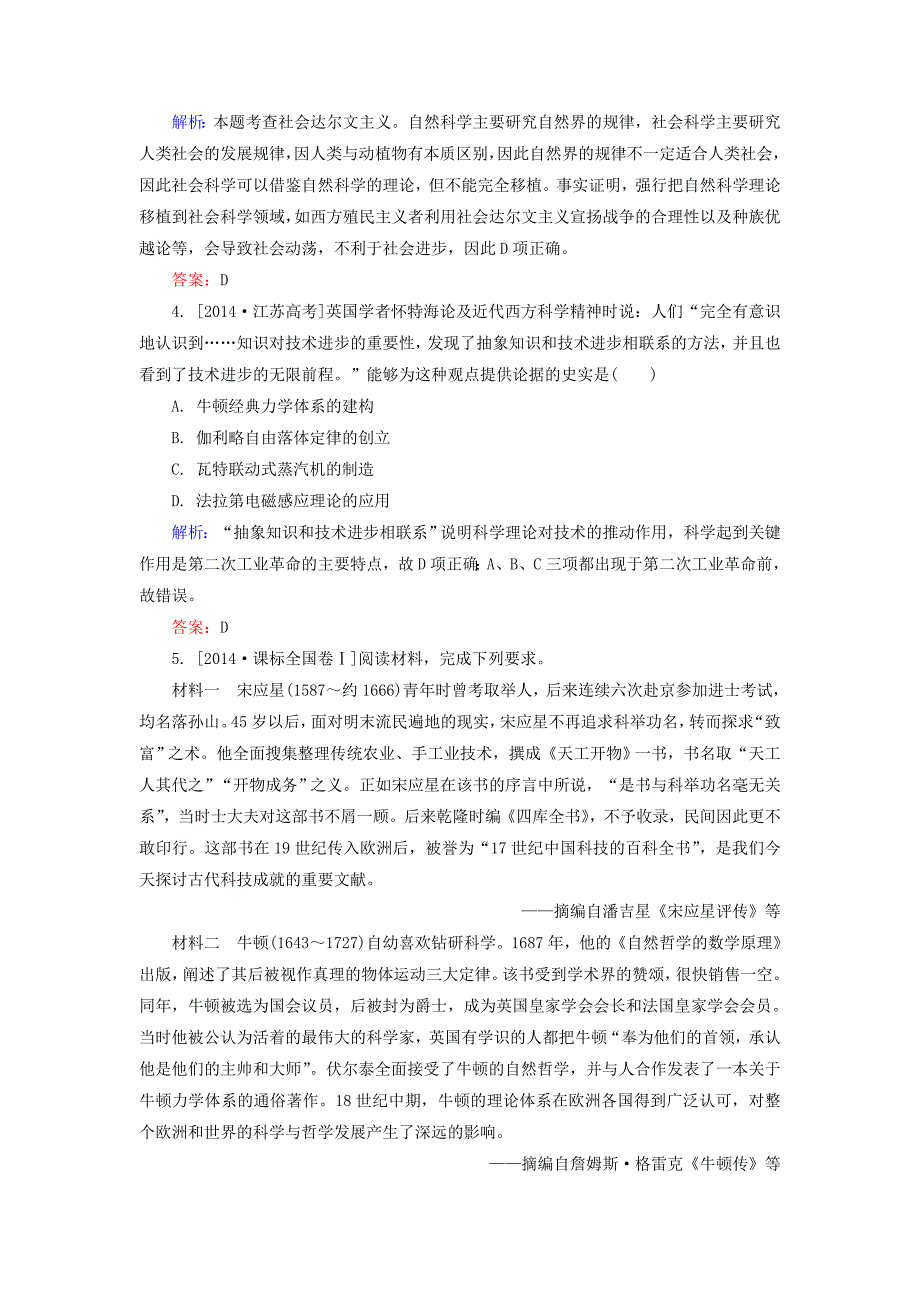 解析：本题考查社会达尔文主义。自然科学主要研究自然界的规律，社会科学主要研究人类社会的发展规律，因人类与动植物有本质区别，因此自然界的规律不一定适合人类社会，因此社会科学可以借鉴自然科学的理论，但不能完全移植。事实证明，强行把自然科学理论移植到社会科学领域，如西方殖民主义者利用社会达尔文主义宣扬战争的合理性以及种族优越论等，会导致社会动荡，不利于社会进步，因此D项正确。

答案：D

4. [2014·江苏高考]英国学者怀特海论及近代西方科学精神时说：人们“完全有意识地认识到……知识对技术进步的重要性，发现了抽象知识和技术进步相联系的方法，并且也看到了技术进步的无限前程。”能够为这种观点提供论据的史实是(　　)

A. 牛顿经典力学体系的建构

B. 伽利略自由落体定律的创立

C. 瓦特联动式蒸汽机的制造

D. 法拉第电磁感应理论的应用

解析：“抽象知识和技术进步相联系”说明科学理论对技术的推动作用，科学起到关键作用是第二次工业革命的主要特点，故D项正确；A、B、C三项都出现于第二次工业革命前，故错误。

答案：D

5. [2014·课标全国卷Ⅰ]阅读材料，完成下列要求。

材料一　宋应星(1587～约1666)青年时曾考取举人，后来连续六次赴京参加进士考试，均名落孙山。45岁以后，面对明末流民遍地的现实，宋应星不再追求科举功名，转而探求“致富”之术。他全面搜集整理传统农业、手工业技术，撰成《天工开物》一书，书名取“天工人其代之”“开物成务”之义。正如宋应星在该书的序言中所说，“是书与科举功名毫无关系”，当时士大夫对这部书不屑一顾。后来乾隆时编《四库全书》，不予收录，民间因此更不敢印行。这部书在19世纪传入欧洲后，被誉为“17世纪中国科技的百科全书”，是我们今天探讨古代科技成就的重要文献。

——摘编自潘吉星《宋应星评传》等

材料二　牛顿(1643～1727)自幼喜欢钻研科学。1687年，他的《自然哲学的数学原理》出版，阐述了其后被视作真理的物体运动三大定律。该书受到学术界的赞颂，很快销售一空。同年，牛顿被选为国会议员，后被封为爵士，成为英国皇家学会会长和法国皇家学会会员。当时他被公认为活着的最伟大的科学家，英国有学识的人都把牛顿“奉为他们的首领，承认他是他们的主帅和大师”。伏尔泰全面接受了牛顿的自然哲学，并与人合作发表了一本关于牛顿力学体系的通俗著作。18世纪中期，牛顿的理论体系在欧洲各国得到广泛认可，对整个欧洲和世界的科学与哲学发展产生了深远的影响。

——摘编自詹姆斯·格雷克《牛顿传》等